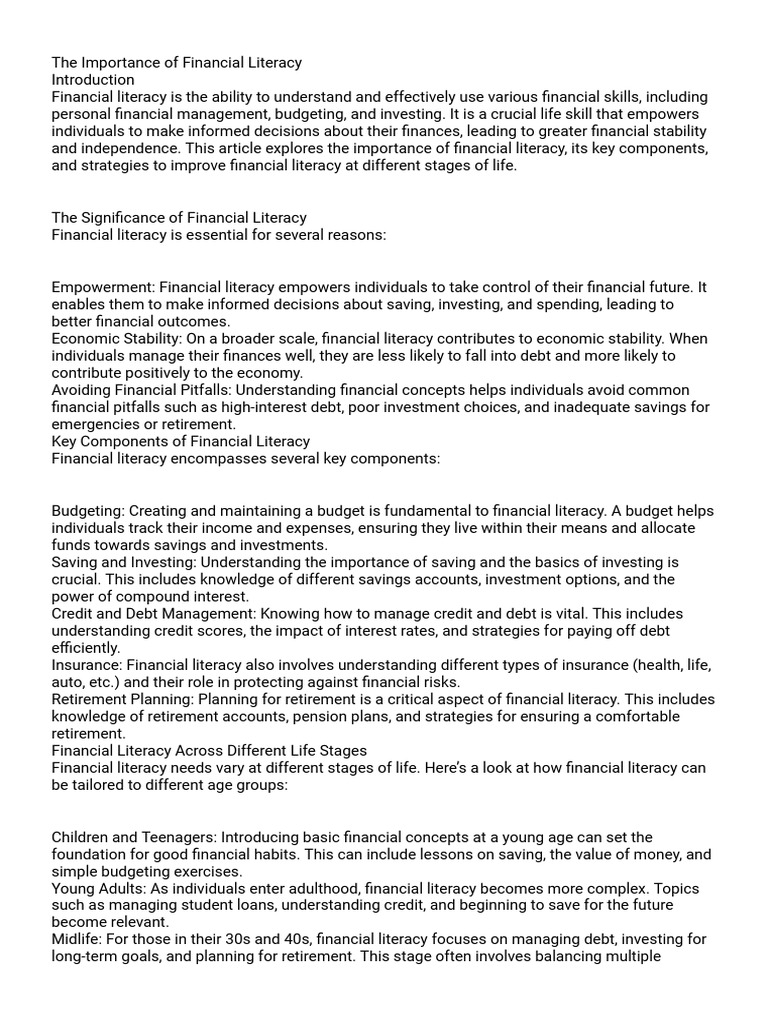 The Importance of Financial Literacy
Introduction
Financial literacy is the ability to understand and effectively use various financial skills, including personal financial management, budgeting, and investing. It is a crucial life skill that empowers individuals to make informed decisions about their finances, leading to greater financial stability and independence. This article explores the importance of financial literacy, its key components, and strategies to improve financial literacy at different stages of life.

The Significance of Financial Literacy
Financial literacy is essential for several reasons:

Empowerment: Financial literacy empowers individuals to take control of their financial future. It enables them to make informed decisions about saving, investing, and spending, leading to better financial outcomes.
Economic Stability: On a broader scale, financial literacy contributes to economic stability. When individuals manage their finances well, they are less likely to fall into debt and more likely to contribute positively to the economy.
Avoiding Financial Pitfalls: Understanding financial concepts helps individuals avoid common financial pitfalls such as high-interest debt, poor investment choices, and inadequate savings for emergencies or retirement.
Key Components of Financial Literacy
Financial literacy encompasses several key components:

Budgeting: Creating and maintaining a budget is fundamental to financial literacy. A budget helps individuals track their income and expenses, ensuring they live within their means and allocate funds towards savings and investments.
Saving and Investing: Understanding the importance of saving and the basics of investing is crucial. This includes knowledge of different savings accounts, investment options, and the power of compound interest.
Credit and Debt Management: Knowing how to manage credit and debt is vital. This includes understanding credit scores, the impact of interest rates, and strategies for paying off debt efficiently.
Insurance: Financial literacy also involves understanding different types of insurance (health, life, auto, etc.) and their role in protecting against financial risks.
Retirement Planning: Planning for retirement is a critical aspect of financial literacy. This includes knowledge of retirement accounts, pension plans, and strategies for ensuring a comfortable retirement.
Financial Literacy Across Different Life Stages
Financial literacy needs vary at different stages of life. Here's a look at how financial literacy can be tailored to different age groups:

Children and Teenagers: Introducing basic financial concepts at a young age can set the foundation for good financial habits. This can include lessons on saving, the value of money, and simple budgeting exercises.
Young Adults: As individuals enter adulthood, financial literacy becomes more complex. Topics such as managing student loans, understanding credit, and beginning to save for the future become relevant.
Midlife: For those in their 30s and 40s, financial literacy focuses on managing debt, investing for long-term goals, and planning for retirement. This stage often involves balancing multiple